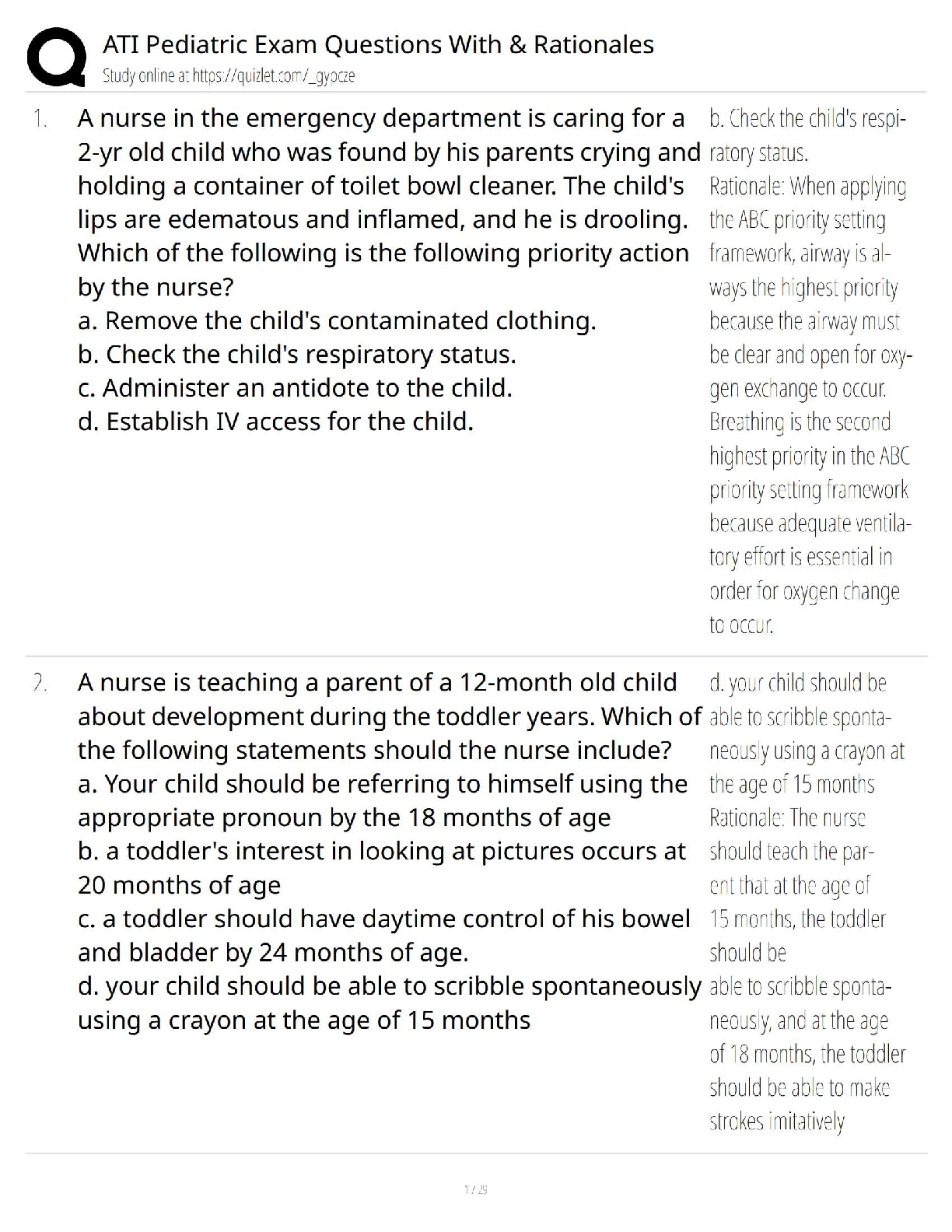 ATI Pediatric Exam Questions With & Rationales
Study online at https://quizlet.com/_gyocze

1. A nurse in the emergency department is caring for a 2-yr old child who was found by his parents crying and holding a container of toilet bowl cleaner. The child's lips are edematous and inflamed, and he is drooling. Which of the following is the following priority action by the nurse?
a. Remove the child's contaminated clothing.
b. Check the child's respiratory status.
c. Administer an antidote to the child.
d. Establish IV access for the child.

b. Check the child's respiratory status.
Rationale: When applying the ABC priority setting framework, airway is always the highest priority because the airway must be clear and open for oxygen exchange to occur. Breathing is the second highest priority in the ABC priority setting framework because adequate ventilatory effort is essential in order for oxygen change to occur.

2. A nurse is teaching a parent of a 12-month old child about development during the toddler years. Which of the following statements should the nurse include?
a. Your child should be referring to himself using the appropriate pronoun by the 18 months of age
b. a toddler's interest in looking at pictures occurs at 20 months of age
c. a toddler should have daytime control of his bowel and bladder by 24 months of age.
d. your child should be able to scribble spontaneously using a crayon at the age of 15 months

d. your child should be able to scribble spontaneously using a crayon at the age of 15 months
Rationale: The nurse should teach the parent that at the age of 15 months, the toddler should be able to scribble spontaneously, and at the age of 18 months, the toddler should be able to make strokes imitatively

1 / 29